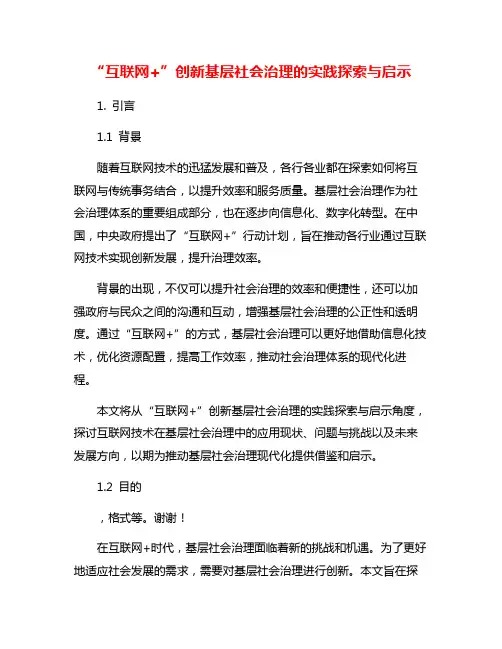 “互联网+”创新基层社会治理的实践探索与启示

1. 引言

1.1 背景

随着互联网技术的迅猛发展和普及，各行各业都在探索如何将互联网与传统事务结合，以提升效率和服务质量。基层社会治理作为社会治理体系的重要组成部分，也在逐步向信息化、数字化转型。在中国，中央政府提出了“互联网+”行动计划，旨在推动各行业通过互联网技术实现创新发展，提升治理效率。

背景的出现，不仅可以提升社会治理的效率和便捷性，还可以加强政府与民众之间的沟通和互动，增强基层社会治理的公正性和透明度。通过“互联网+”的方式，基层社会治理可以更好地借助信息化技术，优化资源配置，提高工作效率，推动社会治理体系的现代化进程。

本文将从“互联网+”创新基层社会治理的实践探索与启示角度，探讨互联网技术在基层社会治理中的应用现状、问题与挑战以及未来发展方向，以期为推动基层社会治理现代化提供借鉴和启示。

1.2 目的

，格式等。谢谢！

在互联网+时代，基层社会治理面临着新的挑战和机遇。为了更好地适应社会发展的需求，需要对基层社会治理进行创新。本文旨在探